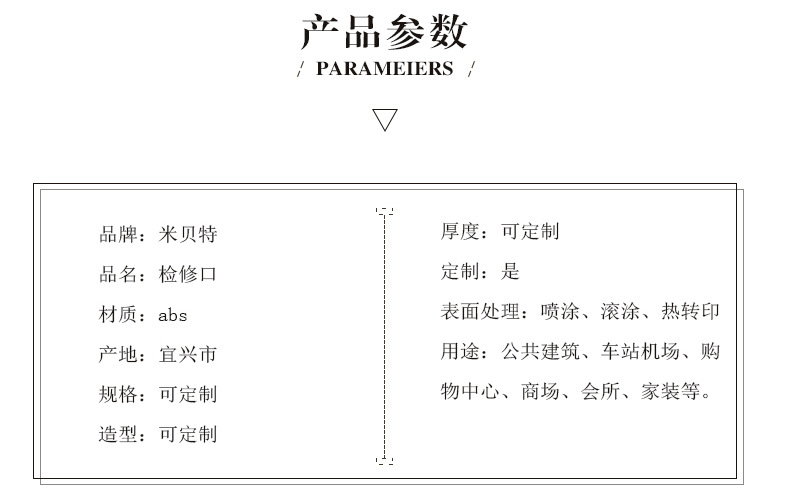 产品参数

/ PARAMEIERS /

品牌：米贝特

品名：检修口

材质：abs

产地：宜兴市

规格：可定制

造型：可定制

厚度：可定制

定制：是

表面处理：喷涂、滚涂、热转印

用途：公共建筑、车站机场、购物中心、商场、会所、家装等。